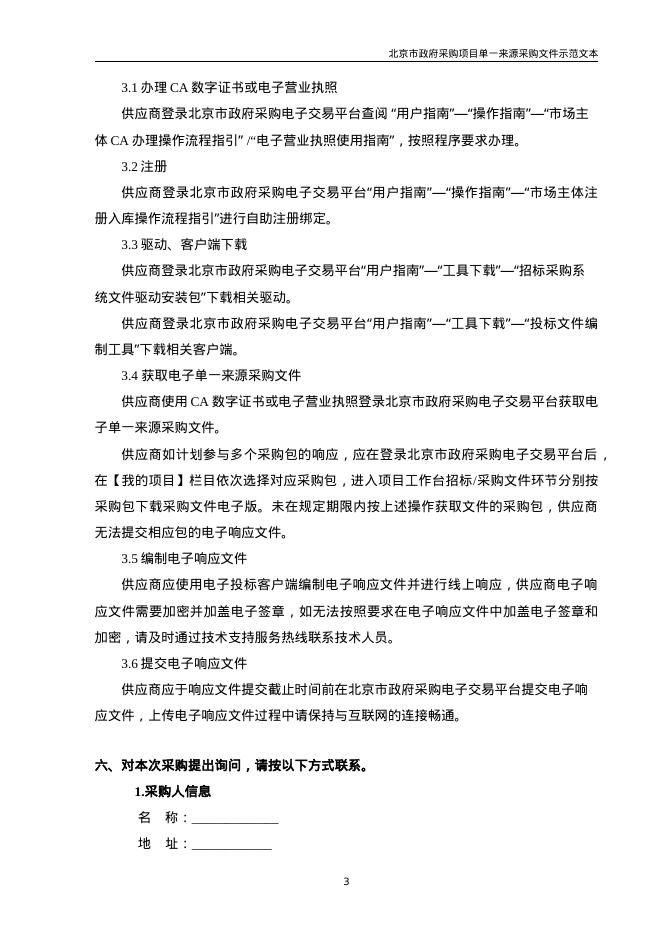 北京市政府采购项目单一来源采购文件示范文本

3.1 办理 CA 数字证书或电子营业执照

供应商登录北京市政府采购电子交易平台查阅 “用户指南”—“操作指南”—“市场主体 CA 办理操作流程指引” /“电子营业执照使用指南”，按照程序要求办理。

3.2 注册

供应商登录北京市政府采购电子交易平台“用户指南”—“操作指南”—“市场主体注册入库操作流程指引”进行自助注册绑定。

3.3 驱动、客户端下载

供应商登录北京市政府采购电子交易平台“用户指南”—“工具下载”—“招标采购系统文件驱动安装包”下载相关驱动。

供应商登录北京市政府采购电子交易平台“用户指南”—“工具下载”—“投标文件编制工具”下载相关客户端。

3.4 获取电子单一来源采购文件

供应商使用 CA 数字证书或电子营业执照登录北京市政府采购电子交易平台获取电子单一来源采购文件。

供应商如计划参与多个采购包的响应，应在登录北京市政府采购电子交易平台后，在【我的项目】栏目依次选择对应采购包，进入项目工作台招标/采购文件环节分别按采购包下载采购文件电子版。未在规定期限内按上述操作获取文件的采购包，供应商无法提交相应包的电子响应文件。

3.5 编制电子响应文件

供应商应使用电子投标客户端编制电子响应文件并进行线上响应，供应商电子响应文件需要加密并加盖电子签章，如无法按照要求在电子响应文件中加盖电子签章和加密，请及时通过技术支持服务热线联系技术人员。

3.6 提交电子响应文件

供应商应于响应文件提交截止时间前在北京市政府采购电子交易平台提交电子响应文件，上传电子响应文件过程中请保持与互联网的连接畅通。

六、对本次采购提出询问，请按以下方式联系。

1.采购人信息

名 称：____________

地 址：___________

3